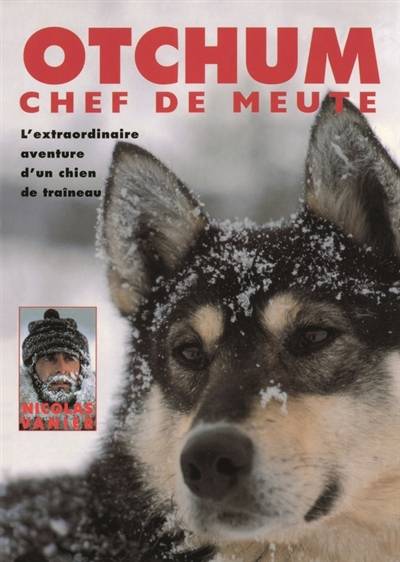 OTCHUM
CHEF DE MEUTE

L'extraordinaire aventure d'un chien de traîneau

NICOLAS VANIER